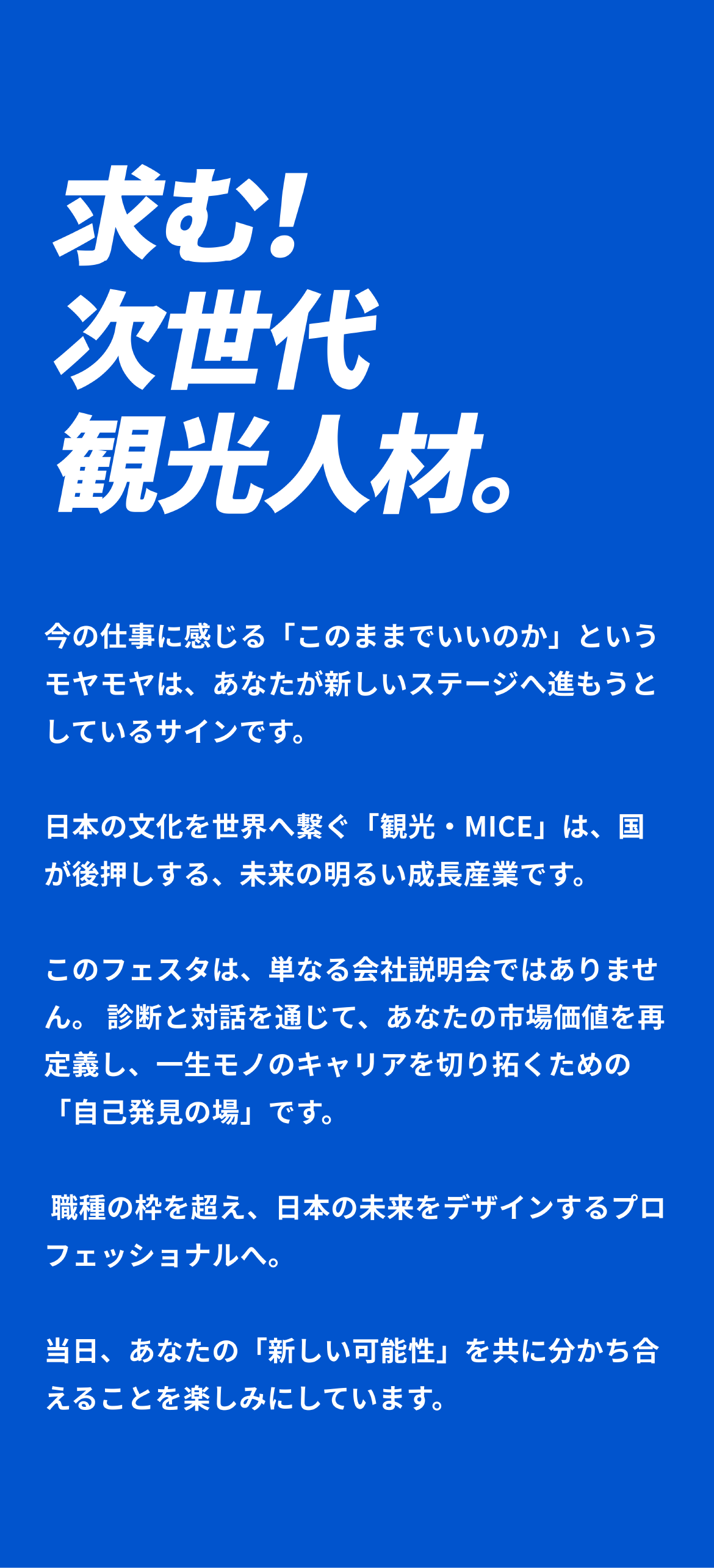 求む!
次世代
観光人材。

今の仕事に感じる「このままでいいのか」というモヤモヤは、あなたが新しいステージへ進もうとしているサインです。

日本の文化を世界へ繋ぐ「観光・MICE」は、国が後押しする、未来の明るい成長産業です。

このフェスタは、単なる会社説明会ではありません。診断と対話を通じて、あなたの市場価値を再定義し、一生モノのキャリアを切り拓くための「自己発見の場」です。

職種の枠を超え、日本の未来をデザインするプロフェッショナルへ。

当日、あなたの「新しい可能性」を共に分かち合えることを楽しみにしています。